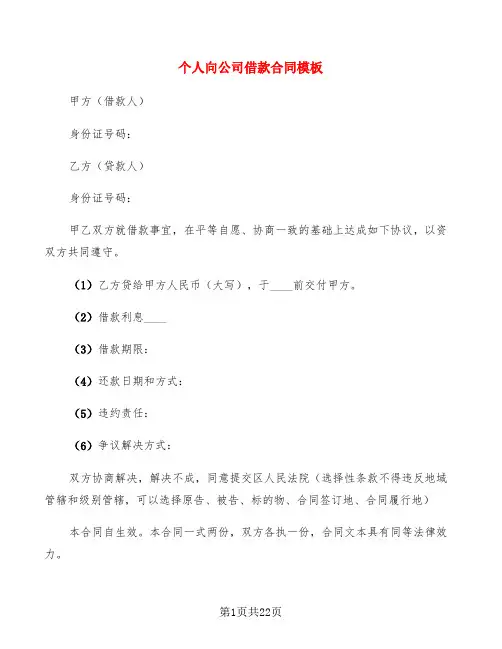 个人向公司借款合同模板

甲方（借款人）

身份证号码：

乙方（贷款人）

身份证号码：

甲乙双方就借款事宜，在平等自愿、协商一致的基础上达成如下协议，以资双方共同遵守。

（1）乙方贷给甲方人民币（大写），于____前交付甲方。

（2）借款利息____

（3）借款期限：

（4）还款日期和方式：

（5）违约责任：

（6）争议解决方式：

双方协商解决，解决不成，同意提交区人民法院（选择性条款不得违反地域管辖和级别管辖，可以选择原告、被告、标的物、合同签订地、合同履行地）

本合同自生效。本合同一式两份，双方各执一份，合同文本具有同等法律效力。

第1页共22页